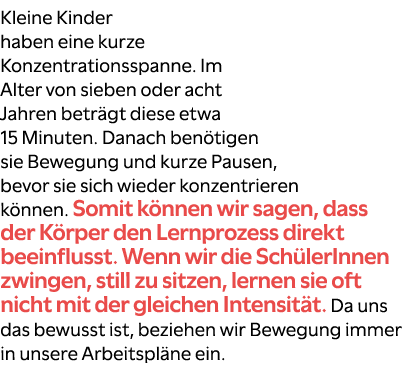 Kleine Kinder haben eine kurze Konzentrationsspanne. Im Alter von sieben oder acht Jahren beträgt diese etwa 15 Minuten. Danach benötigen sie Bewegung und kurze Pausen, bevor sie sich wieder konzentrieren können. Somit können wir sagen, dass der Körper den Lernprozess direkt beeinflusst. Wenn wir die SchülerInnen zwingen, still zu sitzen, lernen sie oft nicht mit der gleichen Intensität. Da uns das bewusst ist, beziehen wir Bewegung immer in unsere Arbeitspläne ein.